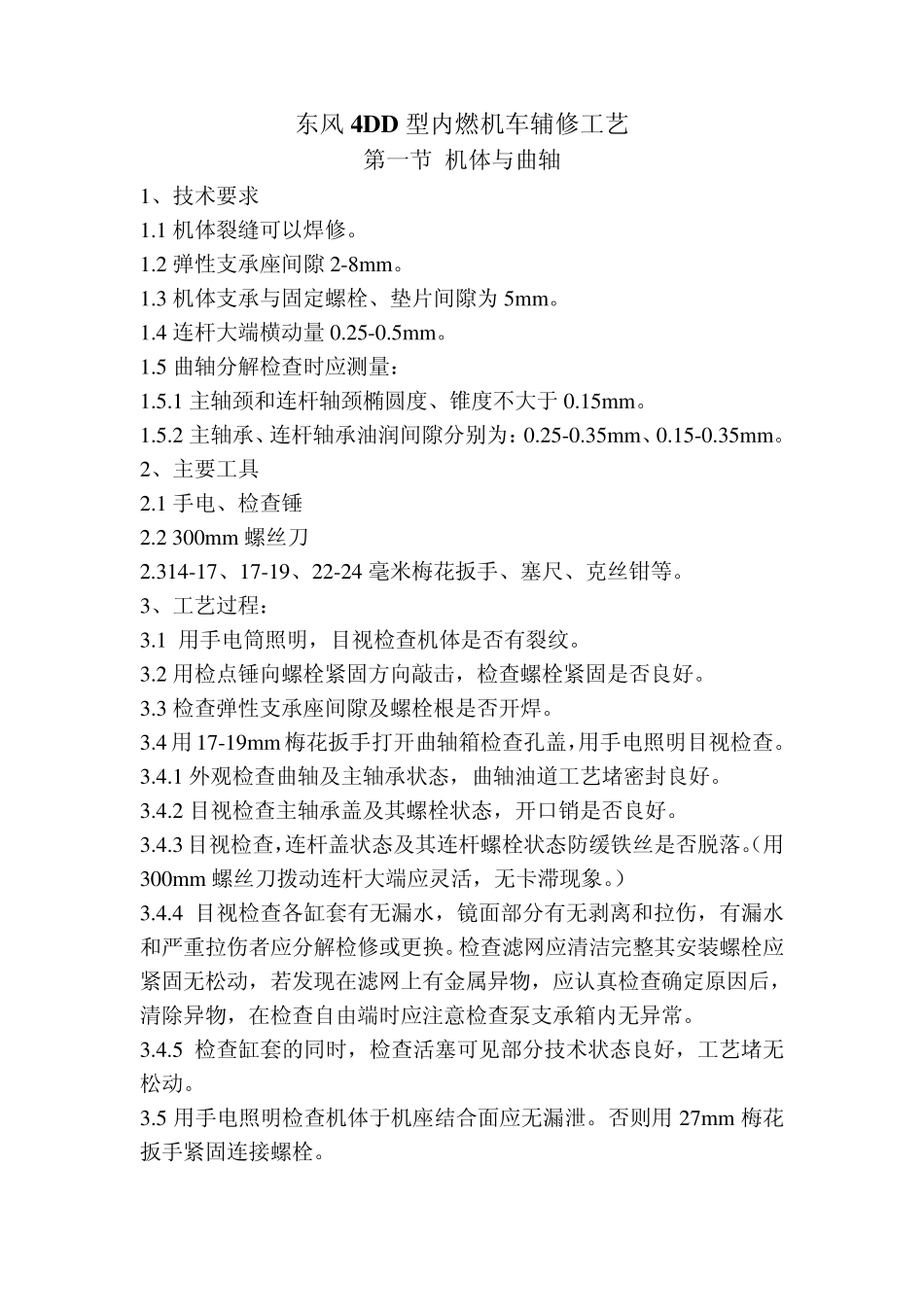 东风 4DD 型内燃机车辅修工艺
第一节 机体与曲轴

1、技术要求
1.1 机体裂缝可以焊修。
1.2 弹性支承座间隙 2-8mm。
1.3 机体支承与固定螺栓、垫片间隙为 5mm。
1.4 连杆大端横动量 0.25-0.5mm。
1.5 曲轴分解检查时应测量：
1.5.1 主轴颈和连杆轴颈椭圆度、锥度不大于 0.15mm。
1.5.2 主轴承、连杆轴承油润间隙分别为：0.25-0.35mm、0.15-0.35mm。
2、主要工具
2.1 手电、检查锤
2.2 300mm 螺丝刀
2.314-17、17-19、22-24 毫米梅花扳手、塞尺、克丝钳等。
3、工艺过程：
3.1 用手电筒照明，目视检查机体是否有裂纹。
3.2 用检点锤向螺栓紧固方向敲击，检查螺栓紧固是否良好。
3.3 检查弹性支承座间隙及螺栓根是否开焊。
3.4 用 17-19mm 梅花扳手打开曲轴箱检查孔盖，用手电照明目视检查。
3.4.1 外观检查曲轴及主轴承状态，曲轴油道工艺堵密封良好。
3.4.2 目视检查主轴承盖及其螺栓状态，开口销是否良好。
3.4.3 目视检查，连杆盖状态及其连杆螺栓状态防缓铁丝是否脱落。（用 300mm 螺丝刀拨动连杆大端应灵活，无卡滞现象。）
3.4.4 目视检查各缸套有无漏水，镜面部分有无剥离和拉伤，有漏水和严重拉伤者应分解检修或更换。检查滤网应清洁完整其安装螺栓应紧固无松动，若发现在滤网上有金属异物，应认真检查确定原因后，清除异物，在检查自由端时应注意检查泵支承箱内无异常。
3.4.5 检查缸套的同时，检查活塞可见部分技术状态良好，工艺堵无松动。
3.5 用手电照明检查机体于机座结合面应无漏泄。否则用 27mm 梅花扳手紧固连接螺栓。